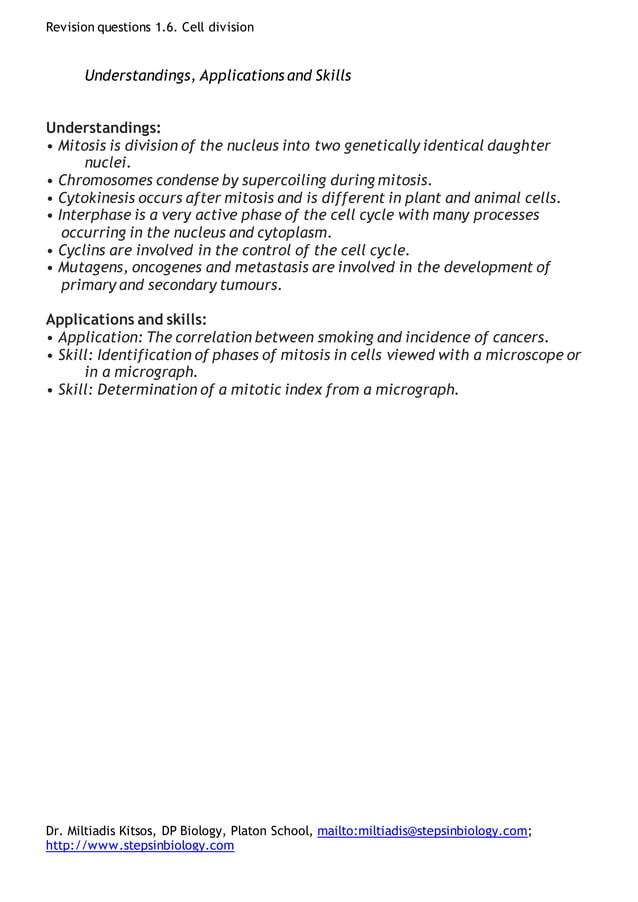 Revision questions 1.6. Cell division

Understandings, Applications and Skills

Understandings:
• Mitosis is division of the nucleus into two genetically identical daughter nuclei.
• Chromosomes condense by supercoiling during mitosis.
• Cytokinesis occurs after mitosis and is different in plant and animal cells.
• Interphase is a very active phase of the cell cycle with many processes occurring in the nucleus and cytoplasm.
• Cyclins are involved in the control of the cell cycle.
• Mutagens, oncogenes and metastasis are involved in the development of primary and secondary tumours.

Applications and skills:
• Application: The correlation between smoking and incidence of cancers.
• Skill: Identification of phases of mitosis in cells viewed with a microscope or in a micrograph.
• Skill: Determination of a mitotic index from a micrograph.

Dr. Miltiadis Kitsos, DP Biology, Platon School, mailto:miltiadis@stepsinbiology.com; http://www.stepsinbiology.com